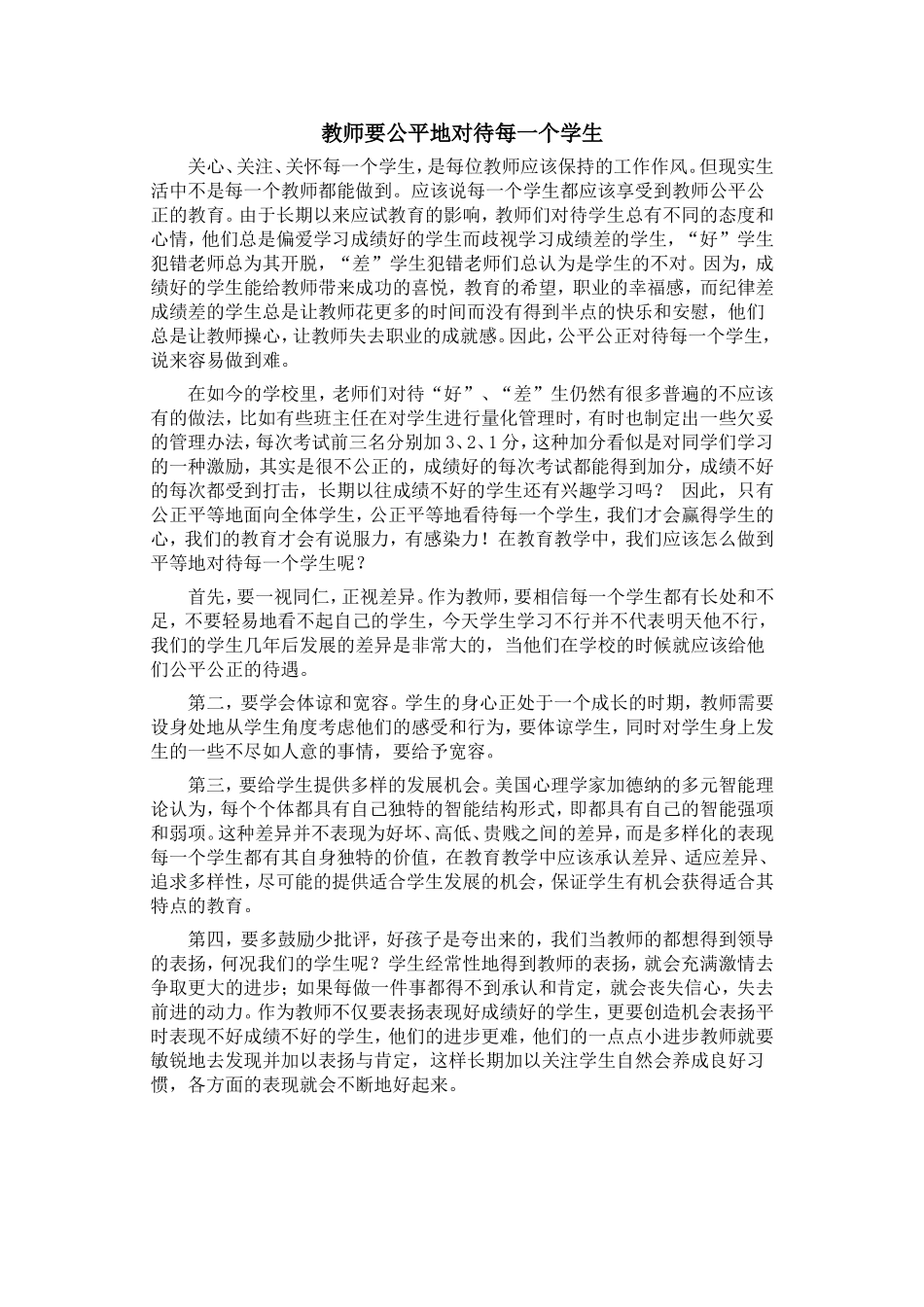 教师要公平地对待每一个学生

关心、关注、关怀每一个学生，是每位教师应该保持的工作作风。但现实生活中不是每一个教师都能做到。应该说每一个学生都应该享受到教师公平公正的教育。由于长期以来应试教育的影响，教师们对待学生总有不同的态度和心情，他们总是偏爱学习成绩好的学生而歧视学习成绩差的学生，“好”学生犯错老师总为其开脱，“差”学生犯错老师们总认为是学生的不对。因为，成绩好的学生能给教师带来成功的喜悦，教育的希望，职业的幸福感，而纪律差成绩差的学生总是让教师花更多的时间而没有得到半点的快乐和安慰，他们总是让教师操心，让教师失去职业的成就感。因此，公平公正对待每一个学生，说来容易做到难。

在如今的学校里，老师们对待“好”、“差”生仍然有很多普遍的不应该有的做法，比如有些班主任在对学生进行量化管理时，有时也制定出一些欠妥的管理办法，每次考试前三名分别加 3、2、1 分，这种加分看似是对同学们学习的一种激励，其实是很不公正的，成绩好的每次考试都能得到加分，成绩不好的每次都受到打击，长期以往成绩不好的学生还有兴趣学习吗？ 因此，只有公正平等地面向全体学生，公正平等地看待每一个学生，我们才会赢得学生的心，我们的教育才会有说服力，有感染力！在教育教学中，我们应该怎么做到平等地对待每一个学生呢？

首先，要一视同仁，正视差异。作为教师，要相信每一个学生都有长处和不足，不要轻易地看不起自己的学生，今天学生学习不行并不代表明天他不行，我们的学生几年后发展的差异是非常大的，当他们在学校的时候就应该给他们公平公正的待遇。

第二，要学会体谅和宽容。学生的身心正处于一个成长的时期，教师需要设身处地从学生角度考虑他们的感受和行为，要体谅学生，同时对学生身上发生的一些不尽如人意的事情，要给予宽容。

第三，要给学生提供多样的发展机会。美国心理学家加德纳的多元智能理论认为，每个个体都具有自己独特的智能结构形式，即都具有自己的智能强项和弱项。这种差异并不表现为好坏、高低、贵贱之间的差异，而是多样化的表现每一个学生都有其自身独特的价值，在教育教学中应该承认差异、适应差异、追求多样性，尽可能的提供适合学生发展的机会，保证学生有机会获得适合其特点的教育。

第四，要多鼓励少批评，好孩子是夸出来的，我们当教师的都想得到领导的表扬，何况我们的学生呢？学生经常性地得到教师的表扬，就会充满激情去争取更大的进步；如果每做一件事都得不到承认和肯定，就会丧失信心，失去前进的动力。作为教师不仅要表扬表现好成绩好的学生，更要创造机会表扬平时表现不好成绩不好的学生，他们的进步更难，他们的一点点小进步教师就要敏锐地去发现并加以表扬与肯定，这样长期加以关注学生自然会养成良好习惯，各方面的表现就会不断地好起来。